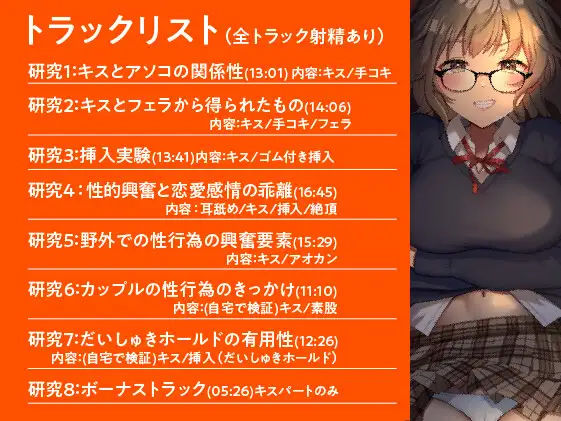 トラックリスト（全トラック射精あり）

研究1:キスとアソコの関係性(13:01) 内容:キス/手コキ

研究2:キスとフェラから得られたもの(14:06)
内容:キス/手コキ/フェラ

研究3:挿入実験(13:41)内容:キス/ゴム付き挿入

研究4：性的興奮と恋愛感情の乖離(16:45)
内容：耳舐め/キス/挿入/絶頂

研究5:野外での性行為の興奮要素(15:29)
内容:キス/アオカン

研究6:カップルの性行為のきっかけ(11:10)
内容:(自宅で検証)キス/素股

研究7:だいしゅきホールドの有用性(12:26)
内容:(自宅で検証)キス/挿入（だいしゅきホールド）

研究8:ボーナストラック(05:26)キスパートのみ